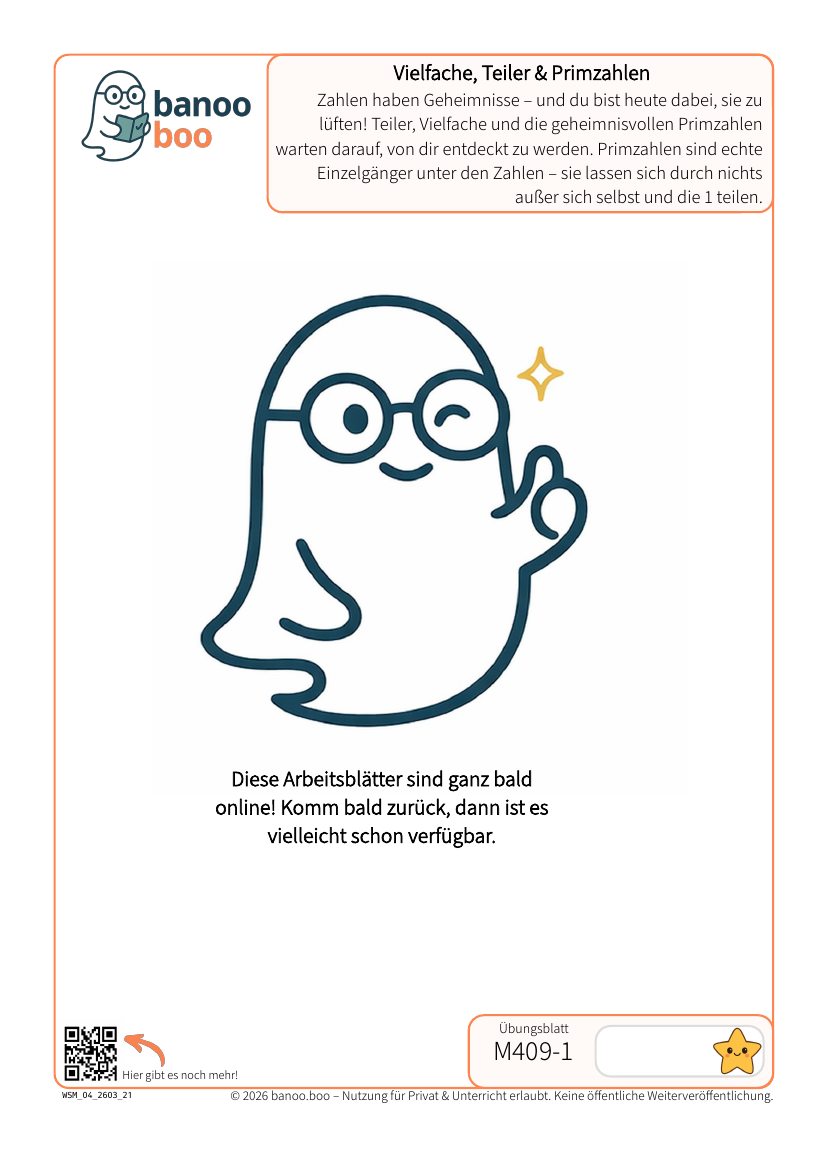 banoo
boo

Vielfache, Teiler & Primzahlen

Zahlen haben Geheimnisse – und du bist heute dabei, sie zu lüften! Teiler, Vielfache und die geheimnisvollen Primzahlen warten darauf, von dir entdeckt zu werden. Primzahlen sind echte Einzelgänger unter den Zahlen – sie lassen sich durch nichts außer sich selbst und die 1 teilen.

Diese Arbeitsblätter sind ganz bald online! Komm bald zurück, dann ist es vielleicht schon verfügbar.

Hier gibt es noch mehr!

Übungsblatt
M409-1

WSM_04_2603_21

© 2026 banoo.boo – Nutzung für Privat & Unterricht erlaubt. Keine öffentliche Weiterveröffentlichung.